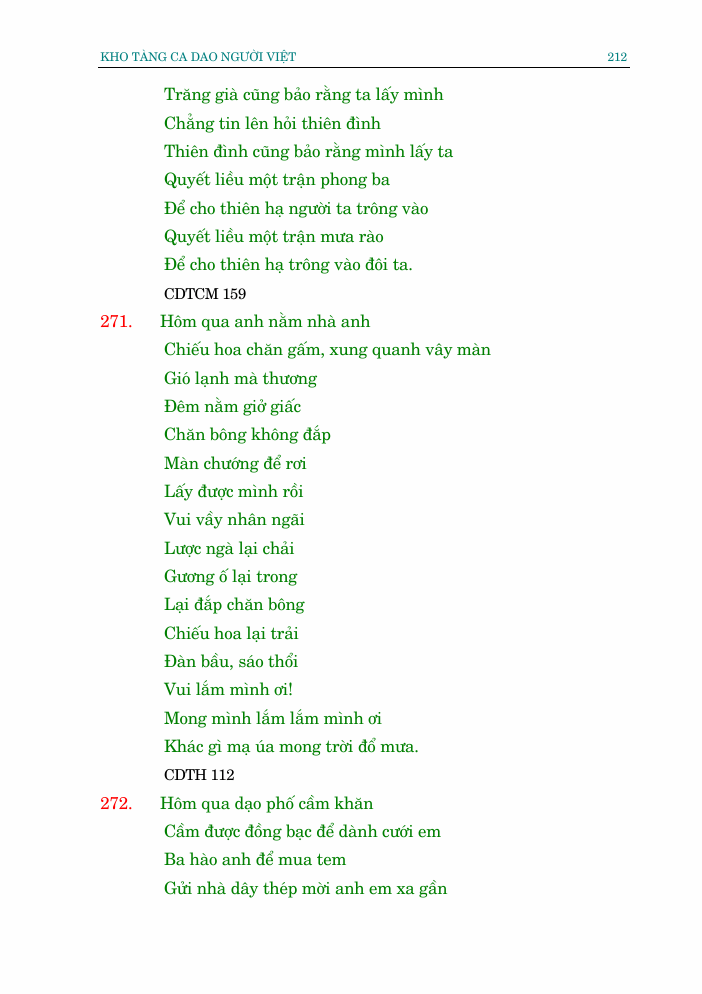 KHO TÀNG CA DAO NGƯỜI VIỆT 212

Trăng già cũng bảo rằng ta lấy mình
Chẳng tin lên hỏi thiên đình
Thiên đình cũng bảo rằng mình lấy ta
Quyết liều một trận phong ba
Để cho thiên hạ người ta trông vào
Quyết liều một trận mưa rào
Để cho thiên hạ trông vào đôi ta.
CDTCM 159

271. Hôm qua anh nằm nhà anh
Chiếu hoa chăn gấm, xung quanh vây màn
Gió lạnh mà thương
Đêm nằm giở giấc
Chăn bông không đắp
Màn chướng để rơi
Lấy được mình rồi
Vui vầy nhân ngãi
Lược ngà lại chải
Gương ố lại trong
Lại đắp chăn bông
Chiếu hoa lại trải
Đàn bầu, sáo thổi
Vui lắm mình ơi!
Mong mình lắm lắm mình ơi
Khác gì mạ úa mong trời đổ mưa.
CDTH 112

272. Hôm qua dạo phố cầm khăn
Cầm được đồng bạc để dành cưới em
Ba hào anh để mua tem
Gửi nhà dây thép mời anh em xa gần